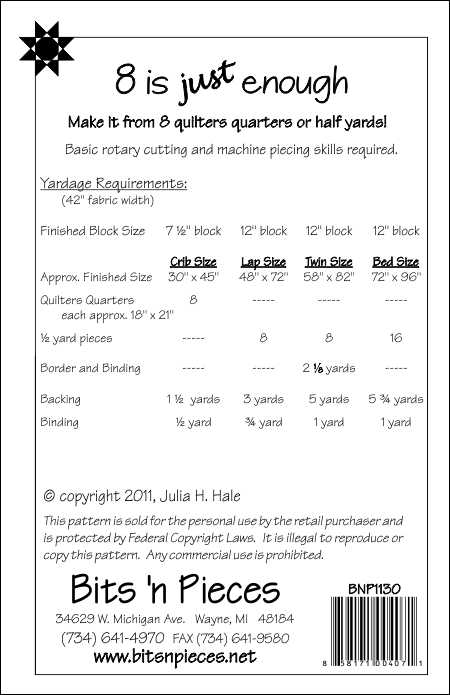 8 is just enough

Make it from 8 quilters quarters or half yards!

Basic rotary cutting and machine piecing skills required.

Yardage Requirements:
(42" fabric width)

| Finished Block Size | 7 ½" block | 12" block | 12" block | 12" block |
|---|---|---|---|---|
| | Crib Size | Lap Size | Twin Size | Bed Size |
| Approx. Finished Size | 30" x 45" | 48" x 72" | 58" x 82" | 72" x 96" |
| Quilters Quarters each approx. 18" x 21" | 8 | ----- | ----- | ----- |
| ½ yard pieces | ----- | 8 | 8 | 16 |
| Border and Binding | ----- | ----- | 2 ⅛ yards | ----- |
| Backing | 1 ½ yards | 3 yards | 5 yards | 5 ¾ yards |
| Binding | ½ yard | ¾ yard | 1 yard | 1 yard |

© copyright 2011, Julia H. Hale

This pattern is sold for the personal use by the retail purchaser and is protected by Federal Copyright Laws. It is illegal to reproduce or copy this pattern. Any commercial use is prohibited.

Bits 'n Pieces

34629 W. Michigan Ave. Wayne, MI 48184
(734) 641-4970 FAX (734) 641-9580
www.bitsnpieces.net

BNP1130

8 58171 00407 1